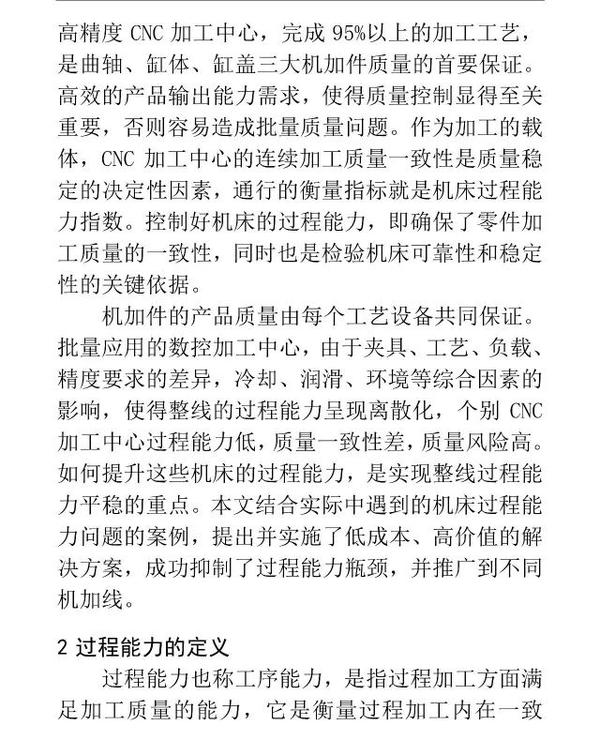 高精度 CNC 加工中心，完成 95%以上的加工工艺，是曲轴、缸体、缸盖三大机加件质量的首要保证。高效的产品输出能力需求，使得质量控制显得至关重要，否则容易造成批量质量问题。作为加工的载体，CNC 加工中心的连续加工质量一致性是质量稳定的决定性因素，通行的衡量指标就是机床过程能力指数。控制好机床的过程能力，即确保了零件加工质量的一致性，同时也是检验机床可靠性和稳定性的关键依据。

机加件的产品质量由每个工艺设备共同保证。批量应用的数控加工中心，由于夹具、工艺、负载、精度要求的差异，冷却、润滑、环境等综合因素的影响，使得整线的过程能力呈现离散化，个别 CNC 加工中心过程能力低，质量一致性差，质量风险高。如何提升这些机床的过程能力，是实现整线过程能力平稳的重点。本文结合实际中遇到的机床过程能力问题的案例，提出并实施了低成本、高价值的解决方案，成功抑制了过程能力瓶颈，并推广到不同机加线。

2 过程能力的定义

过程能力也称工序能力，是指过程加工方面满足加工质量的能力，它是衡量过程加工内在一致